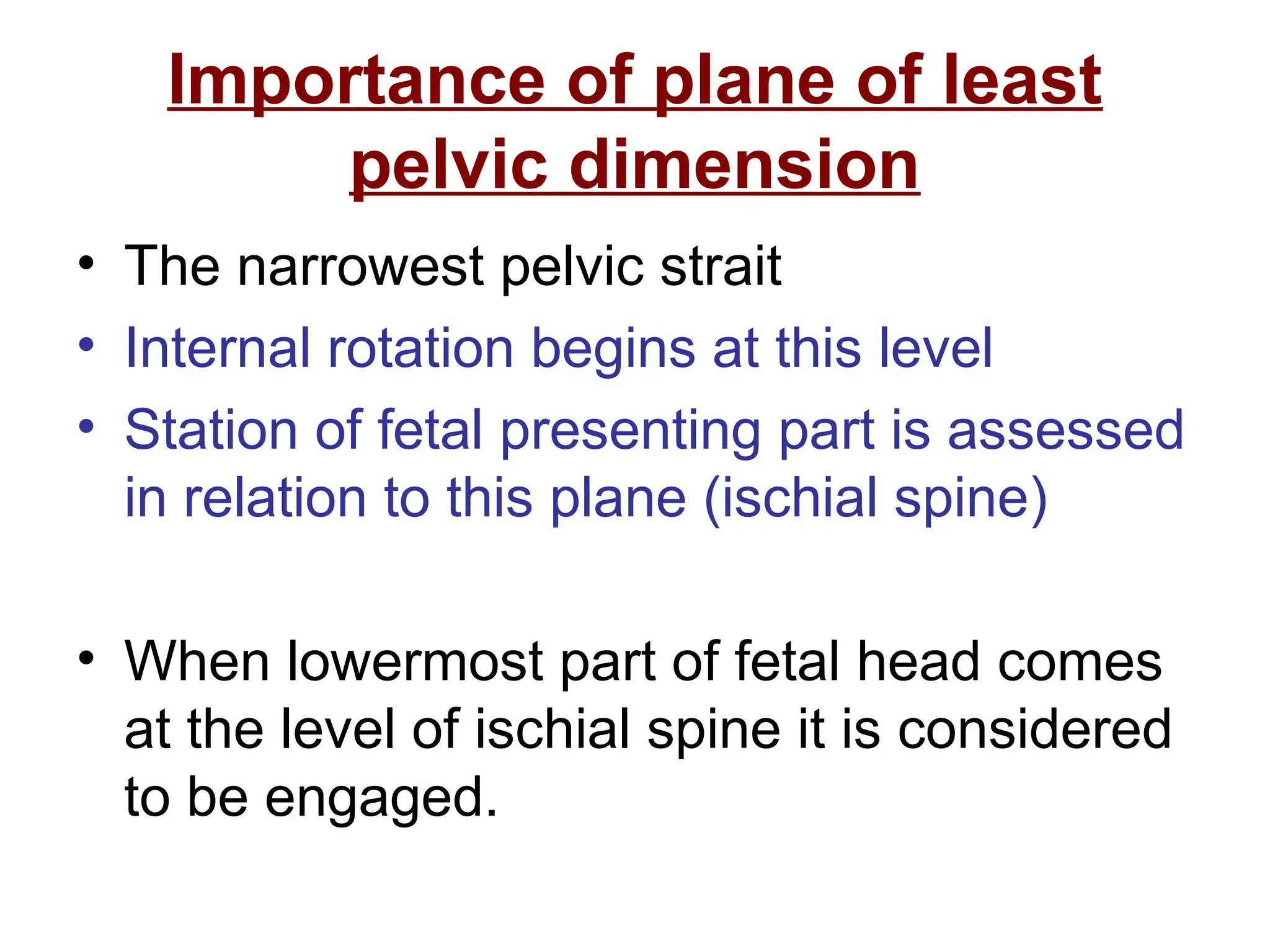 Importance of plane of least pelvic dimension

• The narrowest pelvic strait
• Internal rotation begins at this level
• Station of fetal presenting part is assessed in relation to this plane (ischial spine)

• When lowermost part of fetal head comes at the level of ischial spine it is considered to be engaged.